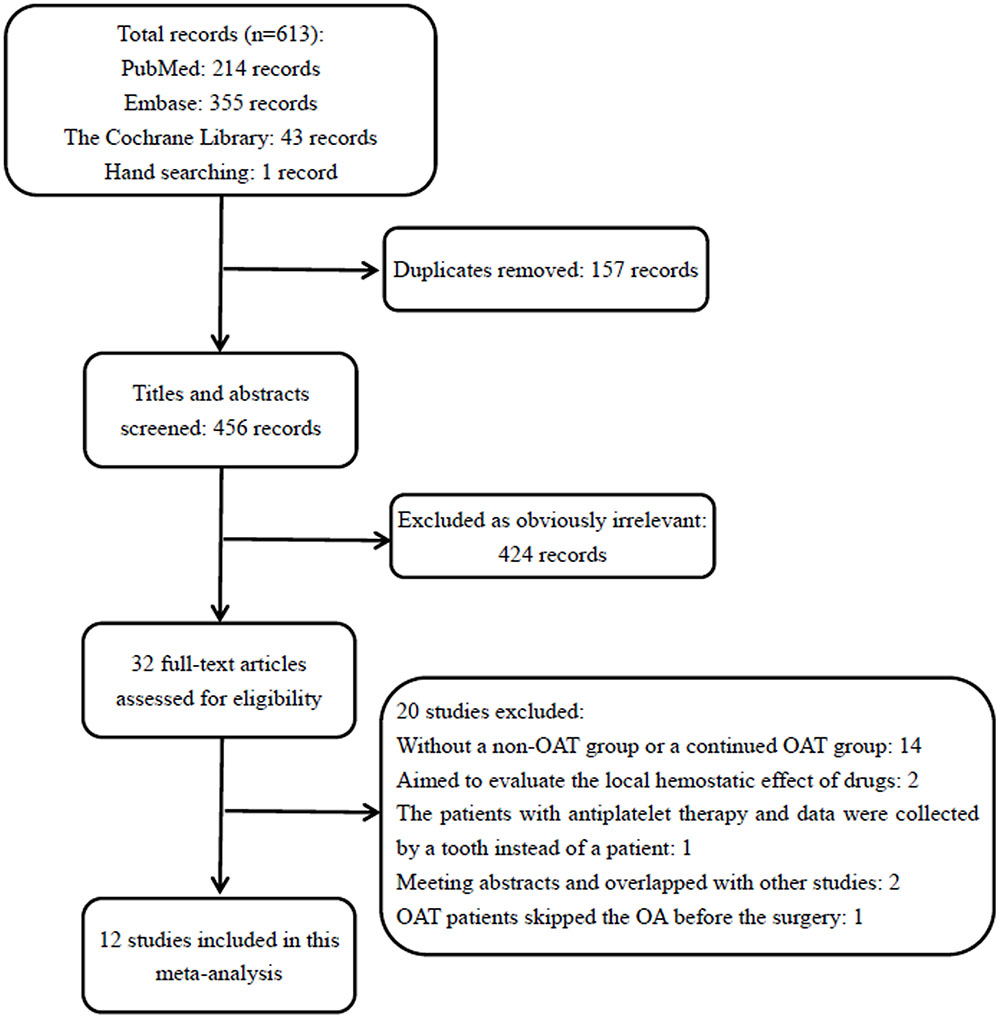 Total records (n=613):
PubMed: 214 records
Embase: 355 records
The Cochrane Library: 43 records
Hand searching: 1 record

Duplicates removed: 157 records

Titles and abstracts screened: 456 records

Excluded as obviously irrelevant: 424 records

32 full-text articles assessed for eligibility

20 studies excluded:
Without a non-OAT group or a continued OAT group: 14
Aimed to evaluate the local hemostatic effect of drugs: 2
The patients with antiplatelet therapy and data were collected by a tooth instead of a patient: 1
Meeting abstracts and overlapped with other studies: 2
OAT patients skipped the OA before the surgery: 1

12 studies included in this meta-analysis